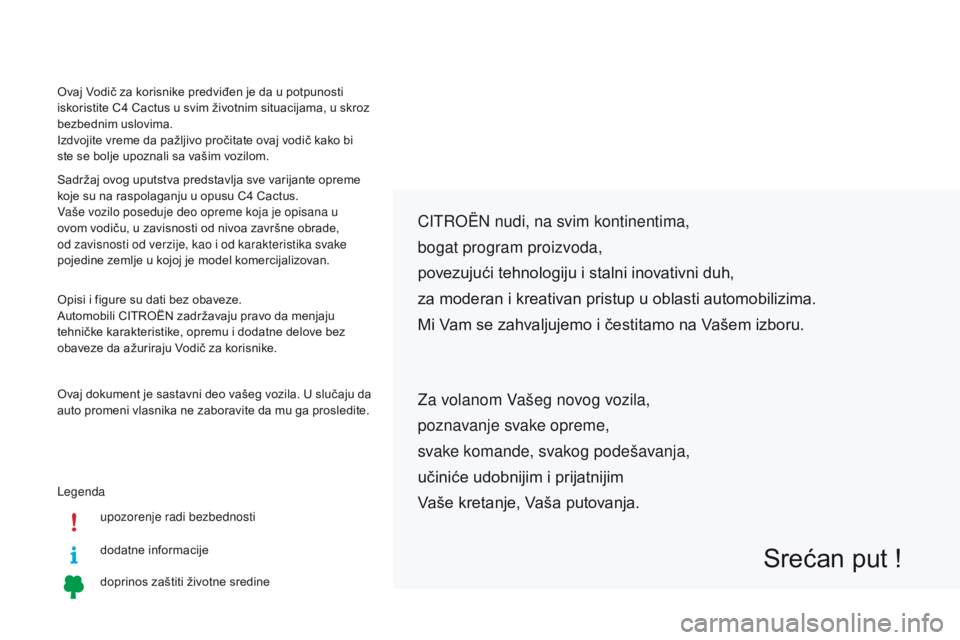 Ovaj Vodič za korisnike predviđen je da u potpunosti iskoristite C4 Cactus u svim životnim situacijama, u skroz bezbednim uslovima.
Izdvojite vreme da pažljivo pročitate ovaj vodič kako bi ste se bolje upoznali sa vašim vozilom.

Sadržaj ovog uputstva predstavlja sve varijante opreme koje su na raspolaganju u opusu C4 Cactus.
Vaše vozilo poseduje deo opreme koja je opisana u ovom vodiču, u zavisnosti od nivoa završne obrade, od zavisnosti od verzije, kao i od karakteristika svake pojedine zemlje u kojoj je model komercijalizovan.

Opisi i figure su dati bez obaveze.
Automobili CITROËN zadržavaju pravo da menjaju tehničke karakteristike, opremu i dodatne delove bez obaveze da ažuriraju Vodič za korisnike.

Ovaj dokument je sastavni deo vašeg vozila. U slučaju da auto promeni vlasnika ne zaboravite da mu ga prosledite.

Legenda

upozorenje radi bezbednosti

dodatne informacije

doprinos zaštiti životne sredine

CITROËN nudi, na svim kontinentima,
bogat program proizvoda,
povezujući tehnologiju i stalni inovativni duh,
za moderan i kreativan pristup u oblasti automobilizima.
Mi Vam se zahvaljujemo i čestitamo na Vašem izboru.

Za volanom Vašeg novog vozila,
poznavanje svake opreme,
svake komande, svakog podešavanja,
učiniće udobnijim i prijatnijim
Vaše kretanje, Vaša putovanja.

Srećan put !

carmanualsonline.info